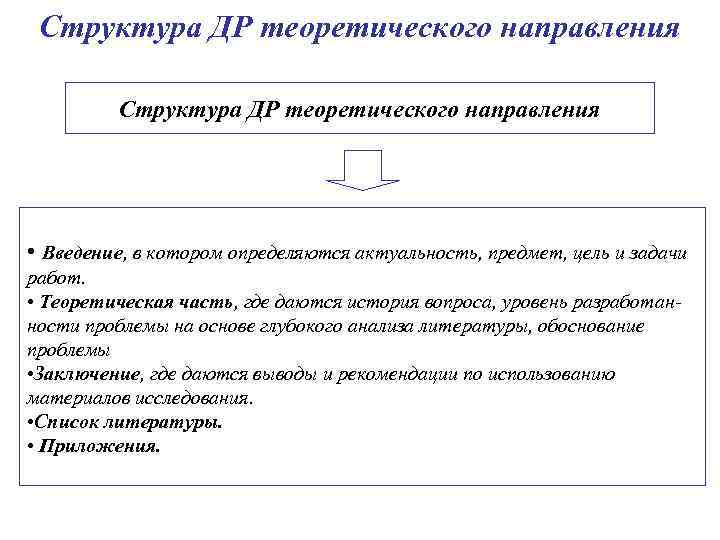 Структура ДР теоретического направления

Структура ДР теоретического направления

• Введение, в котором определяются актуальность, предмет, цель и задачи работ.
• Теоретическая часть, где даются история вопроса, уровень разработанности проблемы на основе глубокого анализа литературы, обоснование проблемы
•Заключение, где даются выводы и рекомендации по использованию материалов исследования.
•Список литературы.
• Приложения.